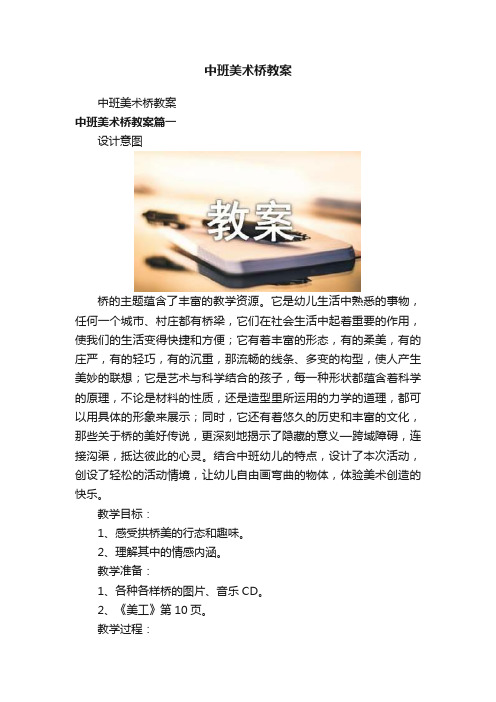 中班美术桥教案

中班美术桥教案

中班美术桥教案篇一

设计意图

教案

桥的主题蕴含了丰富的教学资源。它是幼儿生活中熟悉的事物，任何一个城市、村庄都有桥梁，它们在社会生活中起着重要的作用，使我们的生活变得快捷和方便；它有着丰富的形态，有的柔美，有的庄严，有的轻巧，有的沉重，那流畅的线条、多变的构型，使人产生美妙的联想；它是艺术与科学结合的孩子，每一种形状都蕴含着科学的原理，不论是材料的性质，还是造型里所运用的力学的道理，都可以用具体的形象来展示；同时，它还有着悠久的历史和丰富的文化，那些关于桥的美好传说，更深刻地揭示了隐藏的意义—跨域障碍，连接沟渠，抵达彼此的心灵。结合中班幼儿的特点，设计了本次活动，创设了轻松的活动情境，让幼儿自由画弯曲的物体，体验美术创造的快乐。

教学目标：

1、感受拱桥美的行态和趣味。

2、理解其中的情感内涵。

教学准备：

1、各种各样桥的图片、音乐 CD。

2、《美工》第 10 页。

教学过程：